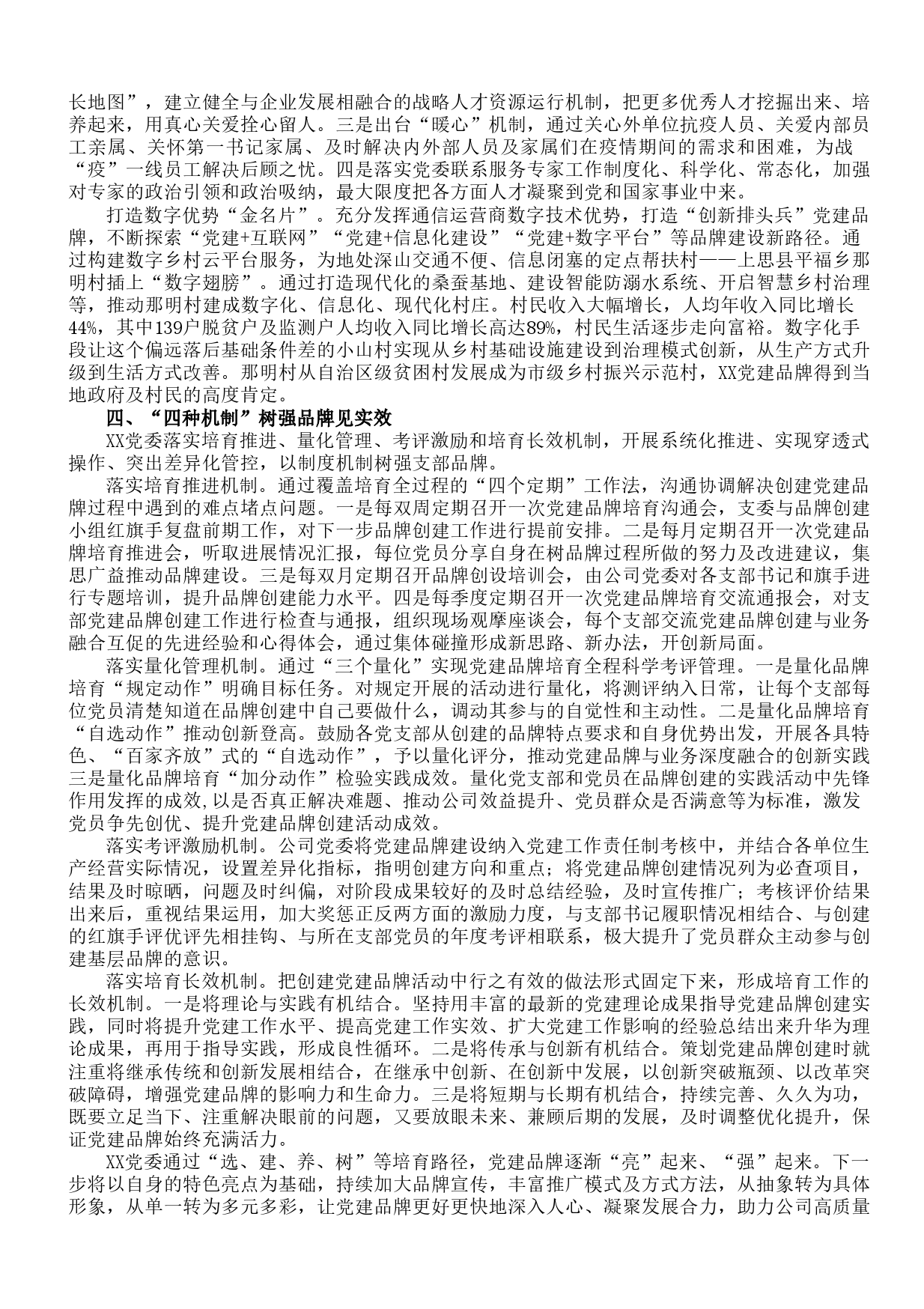 长地图”，建立健全与企业发展相融合的战略人才资源运行机制，把更多优秀人才挖掘出来、培养起来，用真心关爱拴心留人。三是出台“暖心”机制，通过关心外单位抗疫人员、关爱内部员工亲属、关怀第一书记家属、及时解决内外部人员及家属们在疫情期间的需求和困难，为战“疫”一线员工解决后顾之忧。四是落实党委联系服务专家工作制度化、科学化、常态化，加强对专家的政治引领和政治吸纳，最大限度把各方面人才凝聚到党和国家事业中来。

打造数字优势“金名片”。充分发挥通信运营商数字技术优势，打造“创新排头兵”党建品牌，不断探索“党建+互联网”“党建+信息化建设”“党建+数字平台”等品牌建设新路径。通过构建数字乡村云平台服务，为地处深山交通不便、信息闭塞的定点帮扶村——上思县平福乡那明村插上“数字翅膀”。通过打造现代化的桑蚕基地、建设智能防溺水系统、开启智慧乡村治理等，推动那明村建成数字化、信息化、现代化村庄。村民收入大幅增长，人均年收入同比增长44%，其中139户脱贫户及监测户人均收入同比增长高达89%，村民生活逐步走向富裕。数字化手段让这个偏远落后基础条件差的小山村实现从乡村基础设施建设到治理模式创新，从生产方式升级到生活方式改善。那明村从自治区级贫困村发展成为市级乡村振兴示范村，XX党建品牌得到当地政府及村民的高度肯定。

四、“四种机制”树强品牌见实效

XX党委落实培育推进、量化管理、考评激励和培育长效机制，开展系统化推进、实现穿透式操作、突出差异化管控，以制度机制树强支部品牌。

落实培育推进机制。通过覆盖培育全过程的“四个定期”工作法，沟通协调解决创建党建品牌过程中遇到的难点堵点问题。一是每双周定期召开一次党建品牌培育沟通会，支委与品牌创建小组红旗手复盘前期工作，对下一步品牌创建工作进行提前安排。二是每月定期召开一次党建品牌培育推进会，听取进展情况汇报，每位党员分享自身在树品牌过程所做的努力及改进建议，集思广益推动品牌建设。三是每双月定期召开品牌创设培训会，由公司党委对各支部书记和旗手进行专题培训，提升品牌创建能力水平。四是每季度定期召开一次党建品牌培育交流通报会，对支部党建品牌创建工作进行检查与通报，组织现场观摩座谈会，每个支部交流党建品牌创建与业务融合互促的先进经验和心得体会，通过集体碰撞形成新思路、新办法，开创新局面。

落实量化管理机制。通过“三个量化”实现党建品牌培育全程科学考评管理。一是量化品牌培育“规定动作”明确目标任务。对规定开展的活动进行量化，将测评纳入日常，让每个支部每位党员清楚知道在品牌创建中自己要做什么，调动其参与的自觉性和主动性。二是量化品牌培育“自选动作”推动创新登高。鼓励各党支部从创建的品牌特点要求和自身优势出发，开展各具特色、“百家齐放”式的“自选动作”，予以量化评分，推动党建品牌与业务深度融合的创新实践三是量化品牌培育“加分动作”检验实践成效。量化党支部和党员在品牌创建的实践活动中先锋作用发挥的成效,以是否真正解决难题、推动公司效益提升、党员群众是否满意等为标准，激发党员争先创优、提升党建品牌创建活动成效。

落实考评激励机制。公司党委将党建品牌建设纳入党建工作责任制考核中，并结合各单位生产经营实际情况，设置差异化指标，指明创建方向和重点；将党建品牌创建情况列为必查项目，结果及时晾晒，问题及时纠偏，对阶段成果较好的及时总结经验，及时宣传推广；考核评价结果出来后，重视结果运用，加大奖惩正反两方面的激励力度，与支部书记履职情况相结合、与创建的红旗手评优评先相挂钩、与所在支部党员的年度考评相联系，极大提升了党员群众主动参与创建基层品牌的意识。

落实培育长效机制。把创建党建品牌活动中行之有效的做法形式固定下来，形成培育工作的长效机制。一是将理论与实践有机结合。坚持用丰富的最新的党建理论成果指导党建品牌创建实践，同时将提升党建工作水平、提高党建工作实效、扩大党建工作影响的经验总结出来升华为理论成果，再用于指导实践，形成良性循环。二是将传承与创新有机结合。策划党建品牌创建时就注重将继承传统和创新发展相结合，在继承中创新、在创新中发展，以创新突破瓶颈、以改革突破障碍，增强党建品牌的影响力和生命力。三是将短期与长期有机结合，持续完善、久久为功，既要立足当下、注重解决眼前的问题，又要放眼未来、兼顾后期的发展，及时调整优化提升，保证党建品牌始终充满活力。

XX党委通过“选、建、养、树”等培育路径，党建品牌逐渐“亮”起来、“强”起来。下一步将以自身的特色亮点为基础，持续加大品牌宣传，丰富推广模式及方式方法，从抽象转为具体形象，从单一转为多元多彩，让党建品牌更好更快地深入人心、凝聚发展合力，助力公司高质量